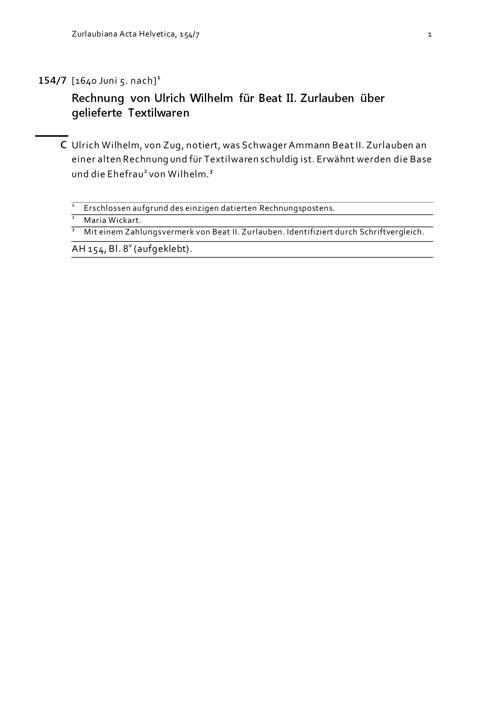 Zurlaubiana Acta Helvetica, 154/7

1

154/7 [1640 Juni 5. nach]$^1$

Rechnung von Ulrich Wilhelm für Beat II. Zurlauben über gelieferte Textilwaren

C Ulrich Wilhelm, von Zug, notiert, was Schwager Ammann Beat II. Zurlauben an einer alten Rechnung und für Textilwaren schuldig ist. Erwähnt werden die Base und die Ehefrau$^2$ von Wilhelm.$^3$

$^1$ Erschlossen aufgrund des einzigen datierten Rechnungspostens.

$^2$ Maria Wickart.

$^3$ Mit einem Zahlungsvermerk von Beat II. Zurlauben. Identifiziert durch Schriftvergleich.

AH 154, Bl. 8$^v$ (aufgeklebt).